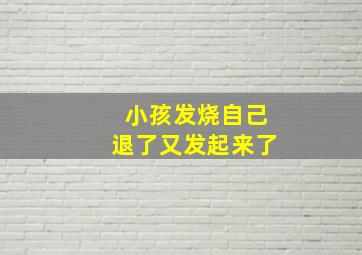 小孩发烧自己
退了又发起来了